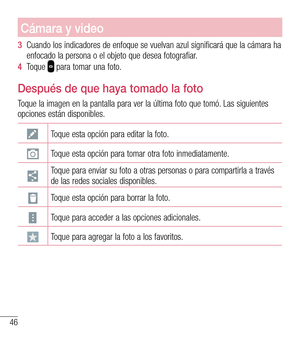 Cámara y video

3 Cuando los indicadores de enfoque se vuelvan azul significará que la cámara ha enfocado la persona o el objeto que desea fotografiar.

4 Toque para tomar una foto.

Después de que haya tomado la foto

Toque la imagen en la pantalla para ver la última foto que tomó. Las siguientes opciones están disponibles.

| | |
|---|---|
| | Toque esta opción para editar la foto. |
| | Toque esta opción para tomar otra foto inmediatamente. |
| | Toque para enviar su foto a otras personas o para compartirla a través de las redes sociales disponibles. |
| | Toque esta opción para borrar la foto. |
| | Toque para acceder a las opciones adicionales. |
| | Toque para agregar la foto a los favoritos. |

46